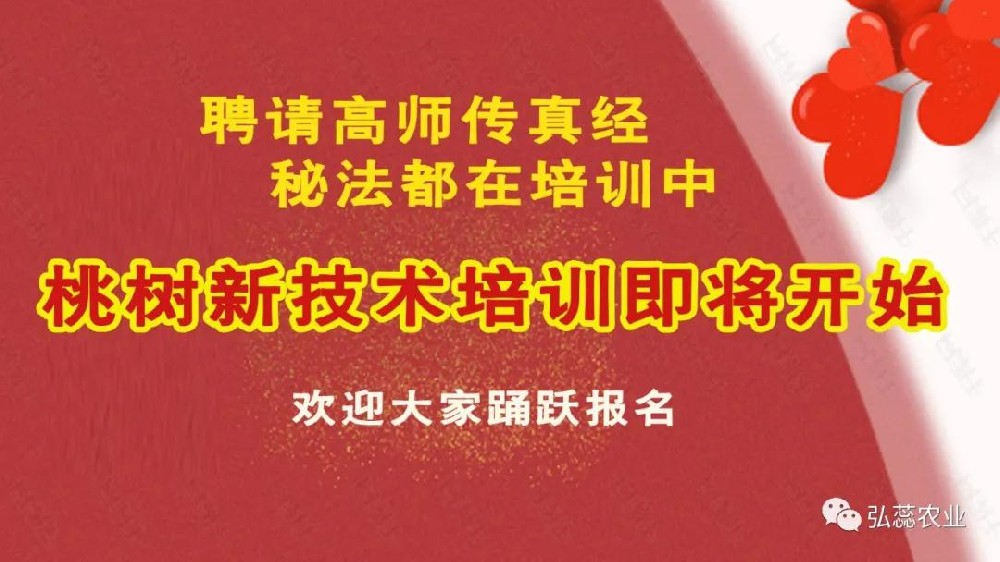 聘请高师传真经
秘法都在培训中

桃树新技术培训即将开始

欢迎大家踊跃报名

弘蕊农业